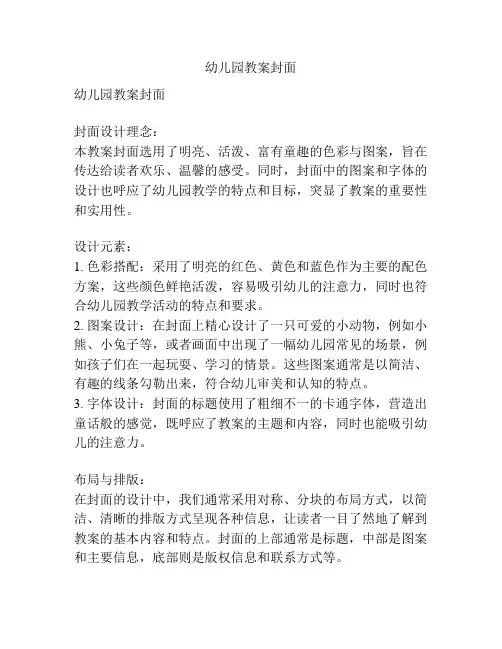 幼儿园教案封面

幼儿园教案封面

封面设计理念：
本教案封面选用了明亮、活泼、富有童趣的色彩与图案，旨在传达给读者欢乐、温馨的感受。同时，封面中的图案和字体的设计也呼应了幼儿园教学的特点和目标，突显了教案的重要性和实用性。

设计元素：
1. 色彩搭配：采用了明亮的红色、黄色和蓝色作为主要的配色方案，这些颜色鲜艳活泼，容易吸引幼儿的注意力，同时也符合幼儿园教学活动的特点和要求。
2. 图案设计：在封面上精心设计了一只可爱的小动物，例如小熊、小兔子等，或者画面中出现了一幅幼儿园常见的场景，例如孩子们在一起玩耍、学习的情景。这些图案通常是以简洁、有趣的线条勾勒出来，符合幼儿审美和认知的特点。
3. 字体设计：封面的标题使用了粗细不一的卡通字体，营造出童话般的感觉，既呼应了教案的主题和内容，同时也能吸引幼儿的注意力。

布局与排版：
在封面的设计中，我们通常采用对称、分块的布局方式，以简洁、清晰的排版方式呈现各种信息，让读者一目了然地了解到教案的基本内容和特点。封面的上部通常是标题，中部是图案和主要信息，底部则是版权信息和联系方式等。